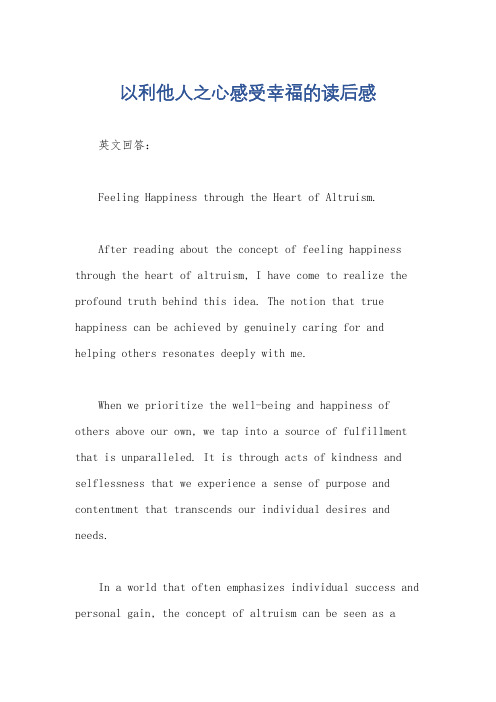 以利他人之心感受幸福的读后感

英文回答：

Feeling Happiness through the Heart of Altruism.

After reading about the concept of feeling happiness through the heart of altruism, I have come to realize the profound truth behind this idea. The notion that true happiness can be achieved by genuinely caring for and helping others resonates deeply with me.

When we prioritize the well-being and happiness of others above our own, we tap into a source of fulfillment that is unparalleled. It is through acts of kindness and selflessness that we experience a sense of purpose and contentment that transcends our individual desires and needs.

In a world that often emphasizes individual success and personal gain, the concept of altruism can be seen as a